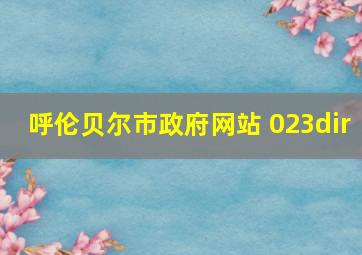 呼伦贝尔市政府网站 023dir